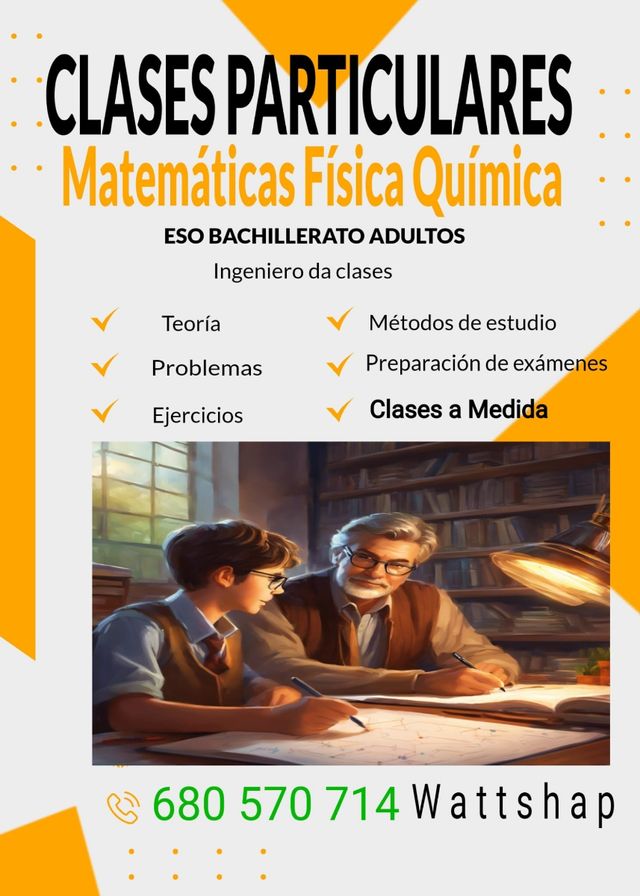 CLASES PARTICULARES
Matemáticas Física Química
ESO BACHILLERATO ADULTOS
Ingeniero da clases

✓ Teoría
✓ Problemas
✓ Ejercicios

✓ Métodos de estudio
✓ Preparación de exámenes
✓ Clases a Medida

680 570 714 Wattshap